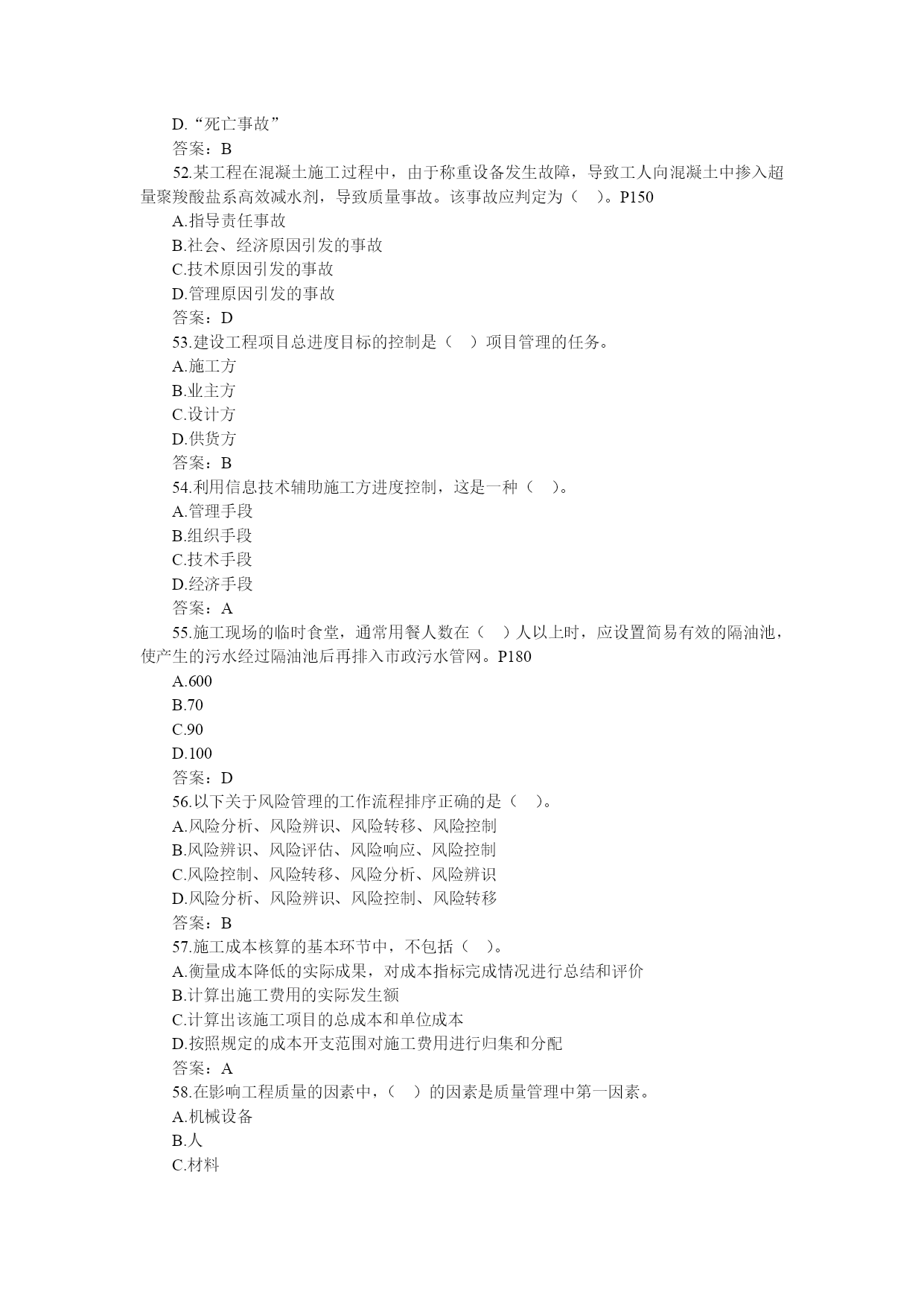 D.“死亡事故”
答案：B
52.某工程在混凝土施工过程中，由于称重设备发生故障，导致工人向混凝土中掺入超量聚羧酸盐系高效减水剂，导致质量事故。该事故应判定为（　）。P150
A.指导责任事故
B.社会、经济原因引发的事故
C.技术原因引发的事故
D.管理原因引发的事故
答案：D
53.建设工程项目总进度目标的控制是（　）项目管理的任务。
A.施工方
B.业主方
C.设计方
D.供货方
答案：B
54.利用信息技术辅助施工方进度控制，这是一种（　）。
A.管理手段
B.组织手段
C.技术手段
D.经济手段
答案：A
55.施工现场的临时食堂，通常用餐人数在（　）人以上时，应设置简易有效的隔油池，使产生的污水经过隔油池后再排入市政污水管网。P180
A.600
B.70
C.90
D.100
答案：D
56.以下关于风险管理的工作流程排序正确的是（　）。
A.风险分析、风险辨识、风险转移、风险控制
B.风险辨识、风险评估、风险响应、风险控制
C.风险控制、风险转移、风险分析、风险辨识
D.风险分析、风险辨识、风险控制、风险转移
答案：B
57.施工成本核算的基本环节中，不包括（　）。
A.衡量成本降低的实际成果，对成本指标完成情况进行总结和评价
B.计算出施工费用的实际发生额
C.计算出该施工项目的总成本和单位成本
D.按照规定的成本开支范围对施工费用进行归集和分配
答案：A
58.在影响工程质量的因素中，（　）的因素是质量管理中第一因素。
A.机械设备
B.人
C.材料